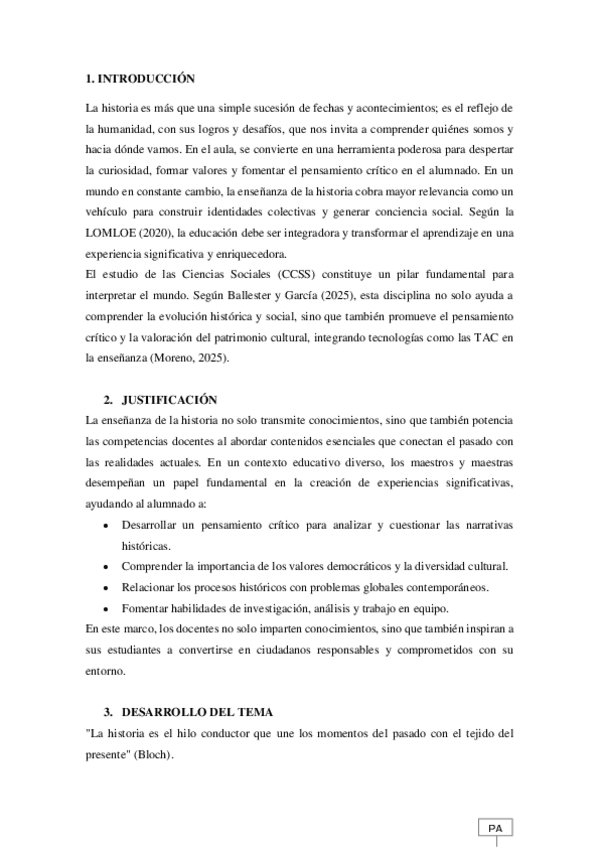 1. INTRODUCCIÓN

La historia es más que una simple sucesión de fechas y acontecimientos; es el reflejo de la humanidad, con sus logros y desafíos, que nos invita a comprender quiénes somos y hacia dónde vamos. En el aula, se convierte en una herramienta poderosa para despertar la curiosidad, formar valores y fomentar el pensamiento crítico en el alumnado. En un mundo en constante cambio, la enseñanza de la historia cobra mayor relevancia como un vehículo para construir identidades colectivas y generar conciencia social. Según la LOMLOE (2020), la educación debe ser integradora y transformar el aprendizaje en una experiencia significativa y enriquecedora.
El estudio de las Ciencias Sociales (CCSS) constituye un pilar fundamental para interpretar el mundo. Según Ballester y García (2025), esta disciplina no solo ayuda a comprender la evolución histórica y social, sino que también promueve el pensamiento crítico y la valoración del patrimonio cultural, integrando tecnologías como las TAC en la enseñanza (Moreno, 2025).

2. JUSTIFICACIÓN
La enseñanza de la historia no solo transmite conocimientos, sino que también potencia las competencias docentes al abordar contenidos esenciales que conectan el pasado con las realidades actuales. En un contexto educativo diverso, los maestros y maestras desempeñan un papel fundamental en la creación de experiencias significativas, ayudando al alumnado a:
• Desarrollar un pensamiento crítico para analizar y cuestionar las narrativas históricas.
• Comprender la importancia de los valores democráticos y la diversidad cultural.
• Relacionar los procesos históricos con problemas globales contemporáneos.
• Fomentar habilidades de investigación, análisis y trabajo en equipo.
En este marco, los docentes no solo imparten conocimientos, sino que también inspiran a sus estudiantes a convertirse en ciudadanos responsables y comprometidos con su entorno.

3. DESARROLLO DEL TEMA
"La historia es el hilo conductor que une los momentos del pasado con el tejido del presente" (Bloch).

PA